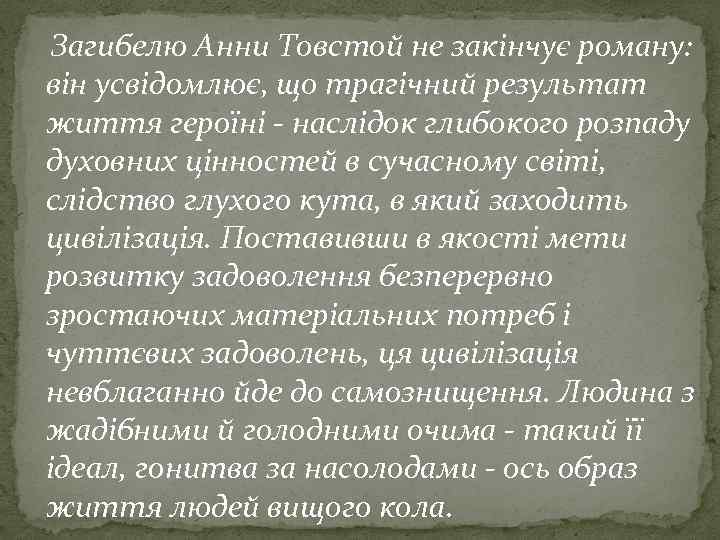 Загибелю Анни Товстой не закінчує роману: він усвідомлює, що трагічний результат життя героїні - наслідок глибокого розпаду духовних цінностей в сучасному світі, слідство глухого кута, в який заходить цивілізація. Поставивши в якості мети розвитку задоволення безперервно зростаючих матеріальних потреб і чуттєвих задоволень, ця цивілізація невблаганно йде до самознищення. Людина з жадібними й голодними очима - такий її ідеал, гонитва за насолодами - ось образ життя людей вищого кола.